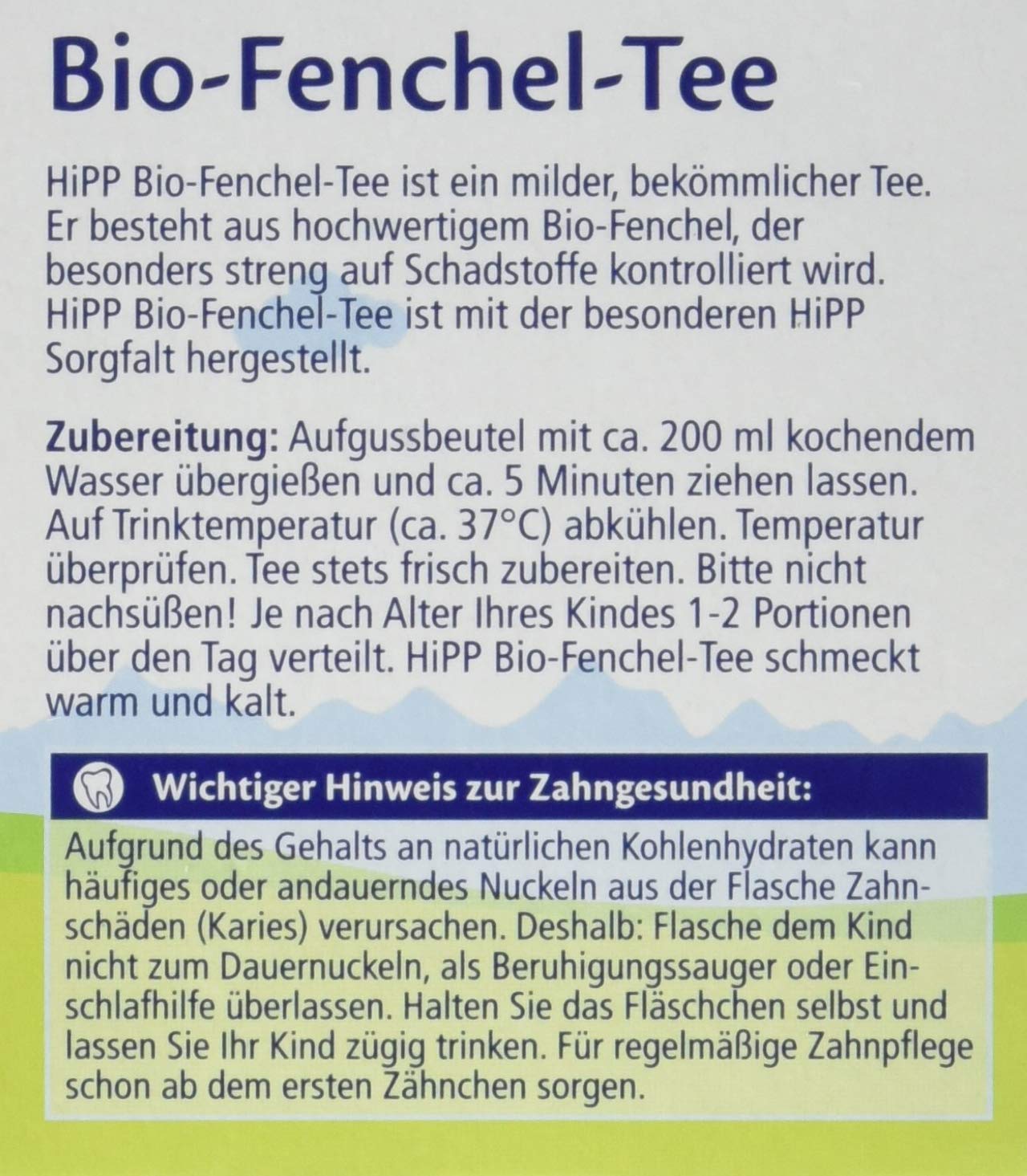 Bio-Fenchel-Tee

HiPP Bio-Fenchel-Tee ist ein milder, bekömmlicher Tee. Er besteht aus hochwertigem Bio-Fenchel, der besonders streng auf Schadstoffe kontrolliert wird. HiPP Bio-Fenchel-Tee ist mit der besonderen HiPP Sorgfalt hergestellt.

Zubereitung: Aufgussbeutel mit ca. 200 ml kochendem Wasser übergießen und ca. 5 Minuten ziehen lassen. Auf Trinktemperatur (ca. 37°C) abkühlen. Temperatur überprüfen. Tee stets frisch zubereiten. Bitte nicht nachsüßen! Je nach Alter Ihres Kindes 1-2 Portionen über den Tag verteilt. HiPP Bio-Fenchel-Tee schmeckt warm und kalt.

Wichtiger Hinweis zur Zahngesundheit:

Aufgrund des Gehalts an natürlichen Kohlenhydraten kann häufiges oder andauerndes Nuckeln aus der Flasche Zahnschäden (Karies) verursachen. Deshalb: Flasche dem Kind nicht zum Dauernuckeln, als Beruhigungssauger oder Einschlafhilfe überlassen. Halten Sie das Fläschchen selbst und lassen Sie Ihr Kind zügig trinken. Für regelmäßige Zahnpflege schon ab dem ersten Zähnchen sorgen.